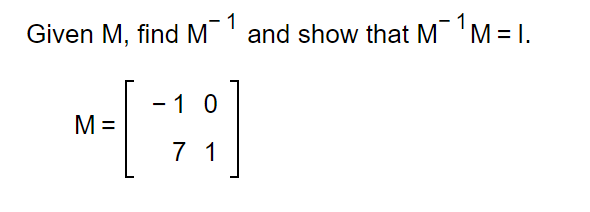 Given M, find $M^{-1}$ and show that $M^{-1}M = I$.

$M = \begin{bmatrix} -1 & 0 \\ 7 & 1 \end{bmatrix}$